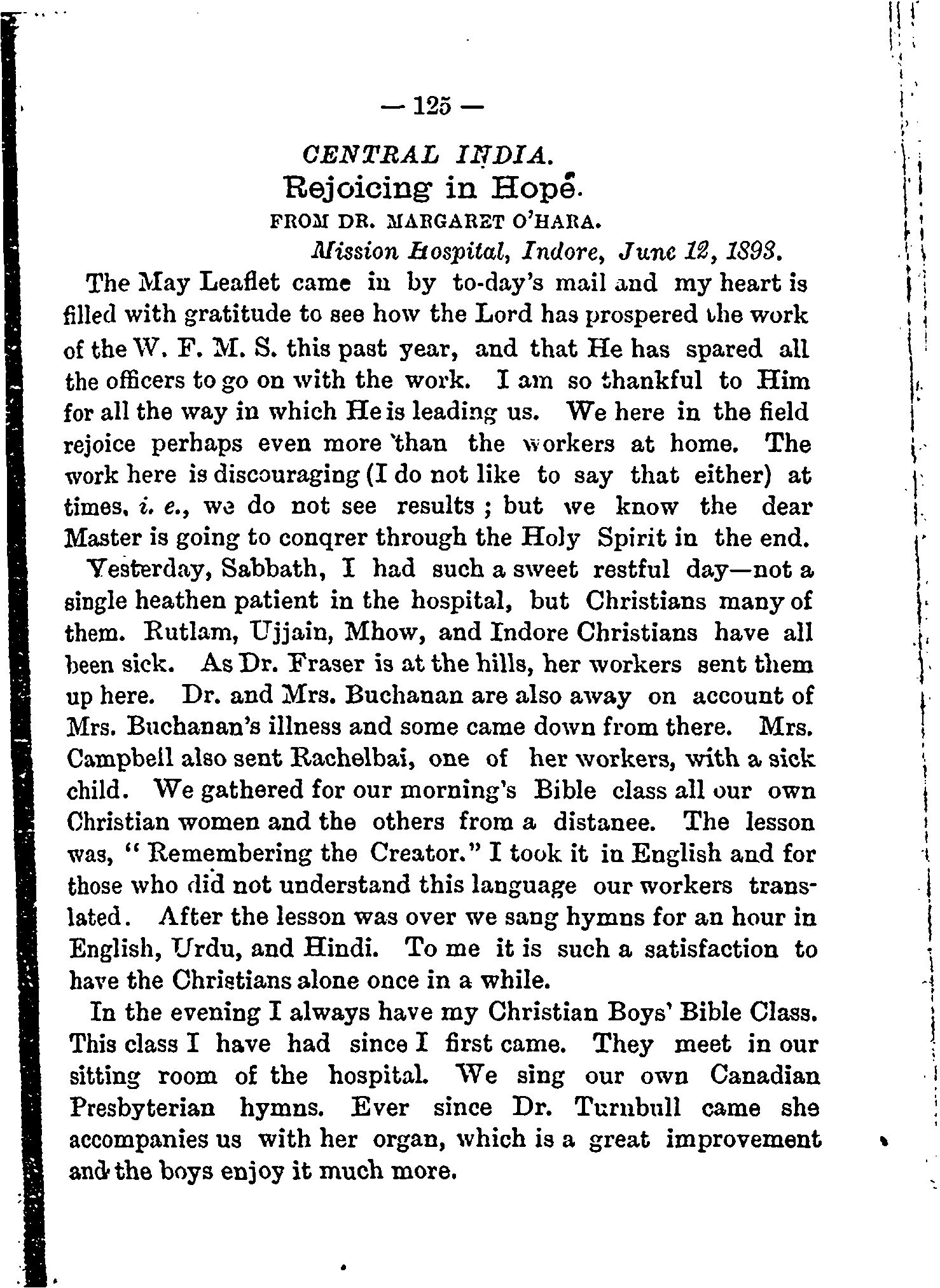 — 125 —

CENTRAL INDIA.

Rejoicing in Hope.

FROM DR. MARGARET O'HARA.

Mission Hospital, Indore, June 12, 1893.

The May Leaflet came in by to-day's mail and my heart is filled with gratitude to see how the Lord has prospered the work of the W. F. M. S. this past year, and that He has spared all the officers to go on with the work. I am so thankful to Him for all the way in which He is leading us. We here in the field rejoice perhaps even more than the workers at home. The work here is discouraging (I do not like to say that either) at times, i. e., we do not see results ; but we know the dear Master is going to conqrer through the Holy Spirit in the end.

Yesterday, Sabbath, I had such a sweet restful day—not a single heathen patient in the hospital, but Christians many of them. Rutlam, Ujjain, Mhow, and Indore Christians have all been sick. As Dr. Fraser is at the hills, her workers sent them up here. Dr. and Mrs. Buchanan are also away on account of Mrs. Buchanan's illness and some came down from there. Mrs. Campbell also sent Rachelbai, one of her workers, with a sick child. We gathered for our morning's Bible class all our own Christian women and the others from a distanee. The lesson was, "Remembering the Creator." I took it in English and for those who did not understand this language our workers translated. After the lesson was over we sang hymns for an hour in English, Urdu, and Hindi. To me it is such a satisfaction to have the Christians alone once in a while.

In the evening I always have my Christian Boys' Bible Class. This class I have had since I first came. They meet in our sitting room of the hospital. We sing our own Canadian Presbyterian hymns. Ever since Dr. Turnbull came she accompanies us with her organ, which is a great improvement and the boys enjoy it much more.